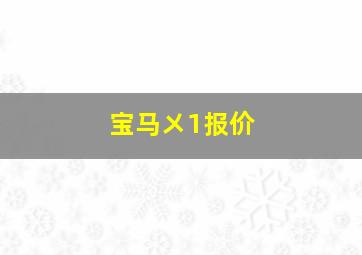 宝马X1报价